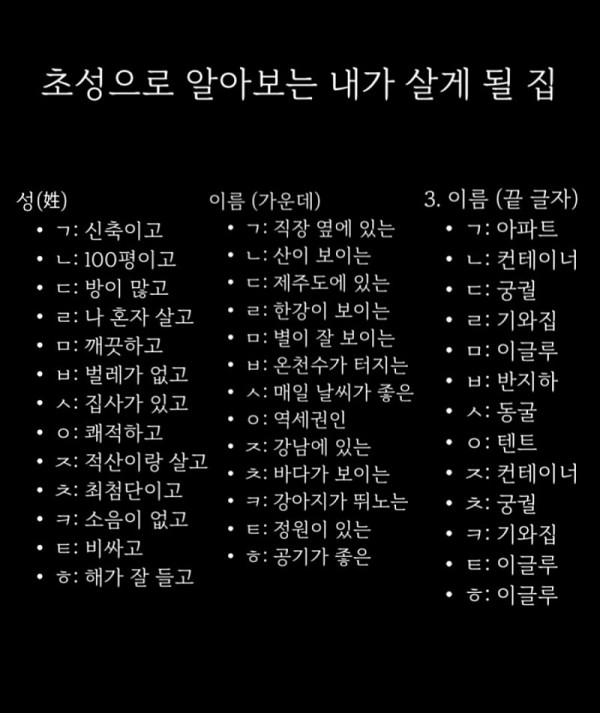 초성으로 알아보는 내가 살게 될 집

성(姓)
• ㄱ: 신축이고
• ㄴ: 100평이고
• ㄷ: 방이 많고
• ㄹ: 나 혼자 살고
• ㅁ: 깨끗하고
• ㅂ: 벌레가 없고
• ㅅ: 집사가 있고
• ㅇ: 쾌적하고
• ㅈ: 적산이랑 살고
• ㅊ: 최첨단이고
• ㅋ: 소음이 없고
• ㅌ: 비싸고
• ㅎ: 해가 잘 들고

이름 (가운데)
• ㄱ: 직장 옆에 있는
• ㄴ: 산이 보이는
• ㄷ: 제주도에 있는
• ㄹ: 한강이 보이는
• ㅁ: 별이 잘 보이는
• ㅂ: 온천수가 터지는
• ㅅ: 매일 날씨가 좋은
• ㅇ: 역세권인
• ㅈ: 강남에 있는
• ㅊ: 바다가 보이는
• ㅋ: 강아지가 뛰노는
• ㅌ: 정원이 있는
• ㅎ: 공기가 좋은

3. 이름 (끝 글자)
• ㄱ: 아파트
• ㄴ: 컨테이너
• ㄷ: 궁궐
• ㄹ: 기와집
• ㅁ: 이글루
• ㅂ: 반지하
• ㅅ: 동굴
• ㅇ: 텐트
• ㅈ: 컨테이너
• ㅊ: 궁궐
• ㅋ: 기와집
• ㅌ: 이글루
• ㅎ: 이글루